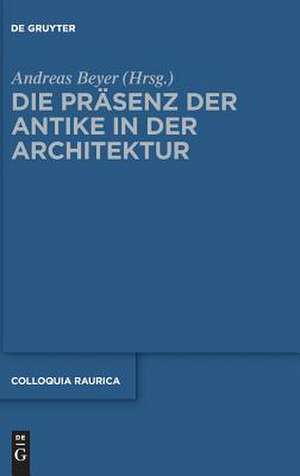 DE GRUYTER

Andreas Beyer (Hrsg.)

DIE PRÄSENZ DER ANTIKE IN DER ARCHITEKTUR

COLLOQUIA RAURICA

DE G